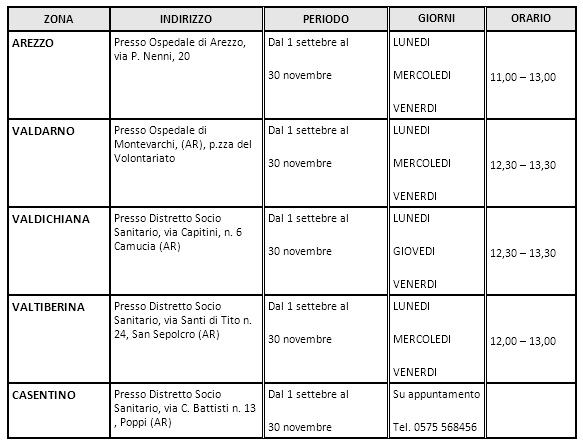 | ZONA | INDIRIZZO | PERIODO | GIORNI | ORARIO |
|---|---|---|---|---|
| AREZZO | Presso Ospedale di Arezzo, via P. Nenni, 20 | Dal 1 settebre al 30 novembre | LUNEDI MERCOLEDI VENERDI | 11,00 – 13,00 |
| VALDARNO | Presso Ospedale di Montevarchi, (AR), p.zza del Volontariato | Dal 1 settebre al 30 novembre | LUNEDI MERCOLEDI VENERDI | 12,30 – 13,30 |
| VALDICHIANA | Presso Distretto Socio Sanitario, via Capitini, n. 6 Camucia (AR) | Dal 1 settebre al 30 novembre | LUNEDI GIOVEDI VENERDI | 12,30 – 13,30 |
| VALTIBERINA | Presso Distretto Socio Sanitario, via Santi di Tito n. 24, San Sepolcro (AR) | Dal 1 settebre al 30 novembre | LUNEDI MERCOLEDI VENERDI | 12,00 – 13,00 |
| CASENTINO | Presso Distretto Socio Sanitario, via C. Battisti n. 13 , Poppi (AR) | Dal 1 settebre al 30 novembre | Su appuntamento Tel. 0575 568456 | |